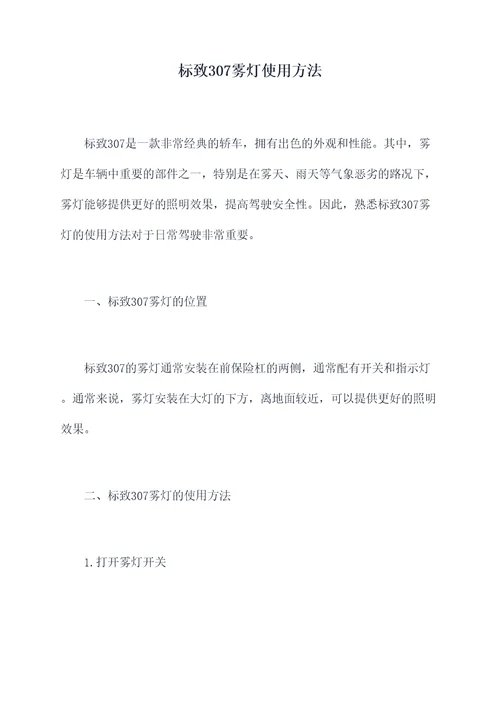 标致307雾灯使用方法

标致307是一款非常经典的轿车，拥有出色的外观和性能。其中，雾灯是车辆中重要的部件之一，特别是在雾天、雨天等气象恶劣的路况下，雾灯能够提供更好的照明效果，提高驾驶安全性。因此，熟悉标致307雾灯的使用方法对于日常驾驶非常重要。

一、标致307雾灯的位置

标致307的雾灯通常安装在前保险杠的两侧，通常配有开关和指示灯。通常来说，雾灯安装在大灯的下方，离地面较近，可以提供更好的照明效果。

二、标致307雾灯的使用方法

1.打开雾灯开关